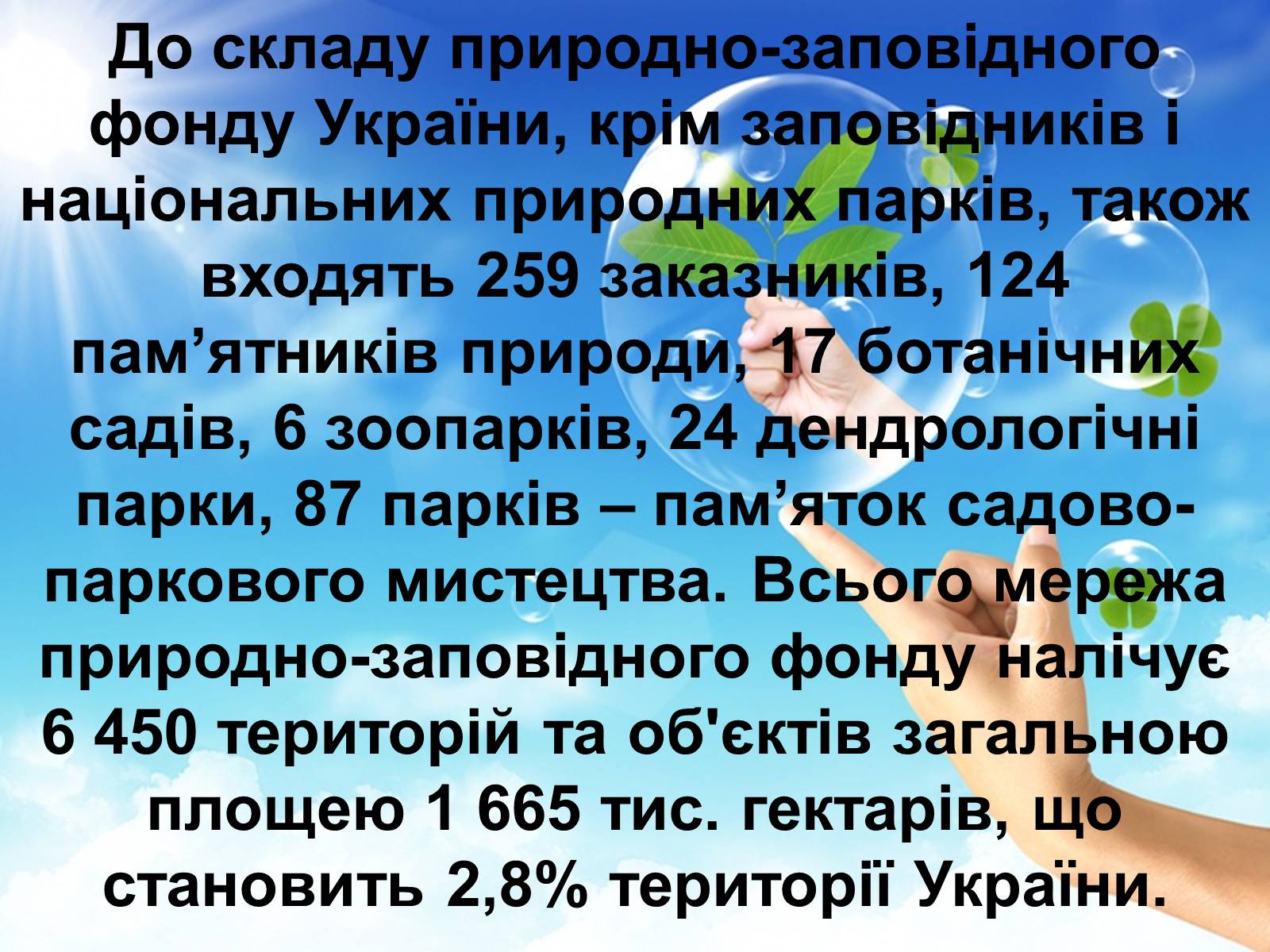 До складу природно-заповідного фонду України, крім заповідників і національних природних парків, також входять 259 заказників, 124 пам’ятників природи, 17 ботанічних садів, 6 зоопарків, 24 дендрологічні парки, 87 парків – пам’яток садово-паркового мистецтва. Всього мережа природно-заповідного фонду налічує 6 450 територій та об'єктів загальною площею 1 665 тис. гектарів, що становить 2,8% території України.